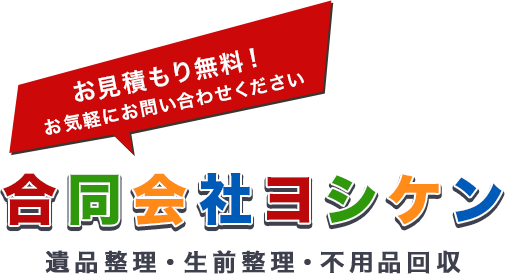 お見積もり無料！
お気軽にお問い合わせください

合同会社ヨシケン

遺品整理・生前整理・不用品回収